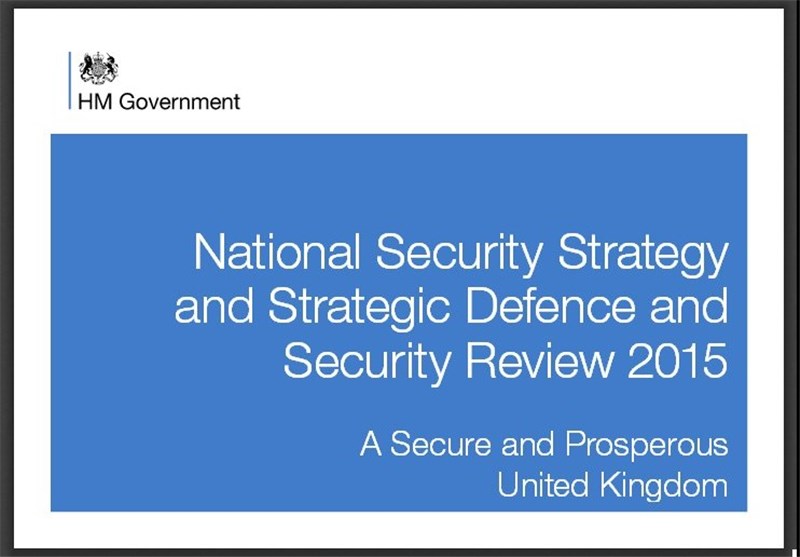 HM Government

National Security Strategy and Strategic Defence and Security Review 2015

A Secure and Prosperous United Kingdom